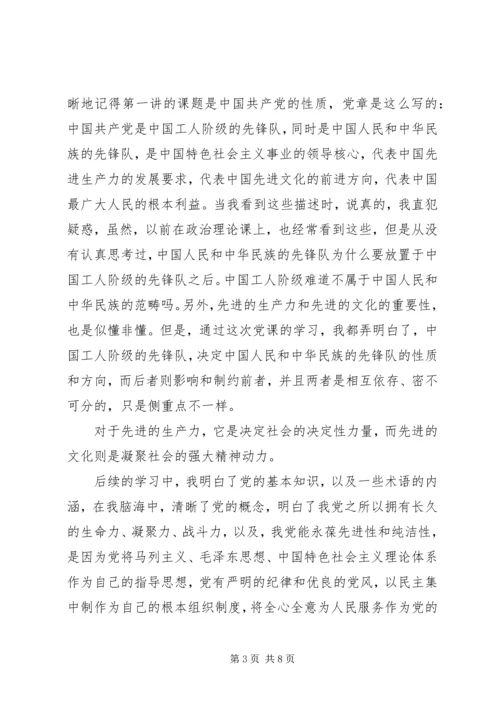 晰地记得第一讲的课题是中国共产党的性质，党章是这么写的：中国共产党是中国工人阶级的先锋队，同时是中国人民和中华民族的先锋队，是中国特色社会主义事业的领导核心，代表中国先进生产力的发展要求，代表中国先进文化的前进方向，代表中国最广大人民的根本利益。当我看到这些描述时，说真的，我直犯疑惑，虽然，以前在政治理论课上，也经常看到这些，但是从没有认真思考过，中国人民和中华民族的先锋队为什么要放置于中国工人阶级的先锋队之后。中国工人阶级难道不属于中国人民和中华民族的范畴吗。另外，先进的生产力和先进的文化的重要性，也是似懂非懂。但是，通过这次党课的学习，我都弄明白了，中国工人阶级的先锋队，决定中国人民和中华民族的先锋队的性质和方向，而后者则影响和制约前者，并且两者是相互依存、密不可分的，只是侧重点不一样。

对于先进的生产力，它是决定社会的决定性力量，而先进的文化则是凝聚社会的强大精神动力。

后续的学习中，我明白了党的基本知识，以及一些术语的内涵，在我脑海中，清晰了党的概念，明白了我党之所以拥有长久的生命力、凝聚力、战斗力，以及，我党能永葆先进性和纯洁性，是因为党将马列主义、毛泽东思想、中国特色社会主义理论体系作为自己的指导思想，党有严明的纪律和优良的党风，以民主集中制作为自己的根本组织制度，将全心全意为人民服务作为党的

第 3 页 共 8 页